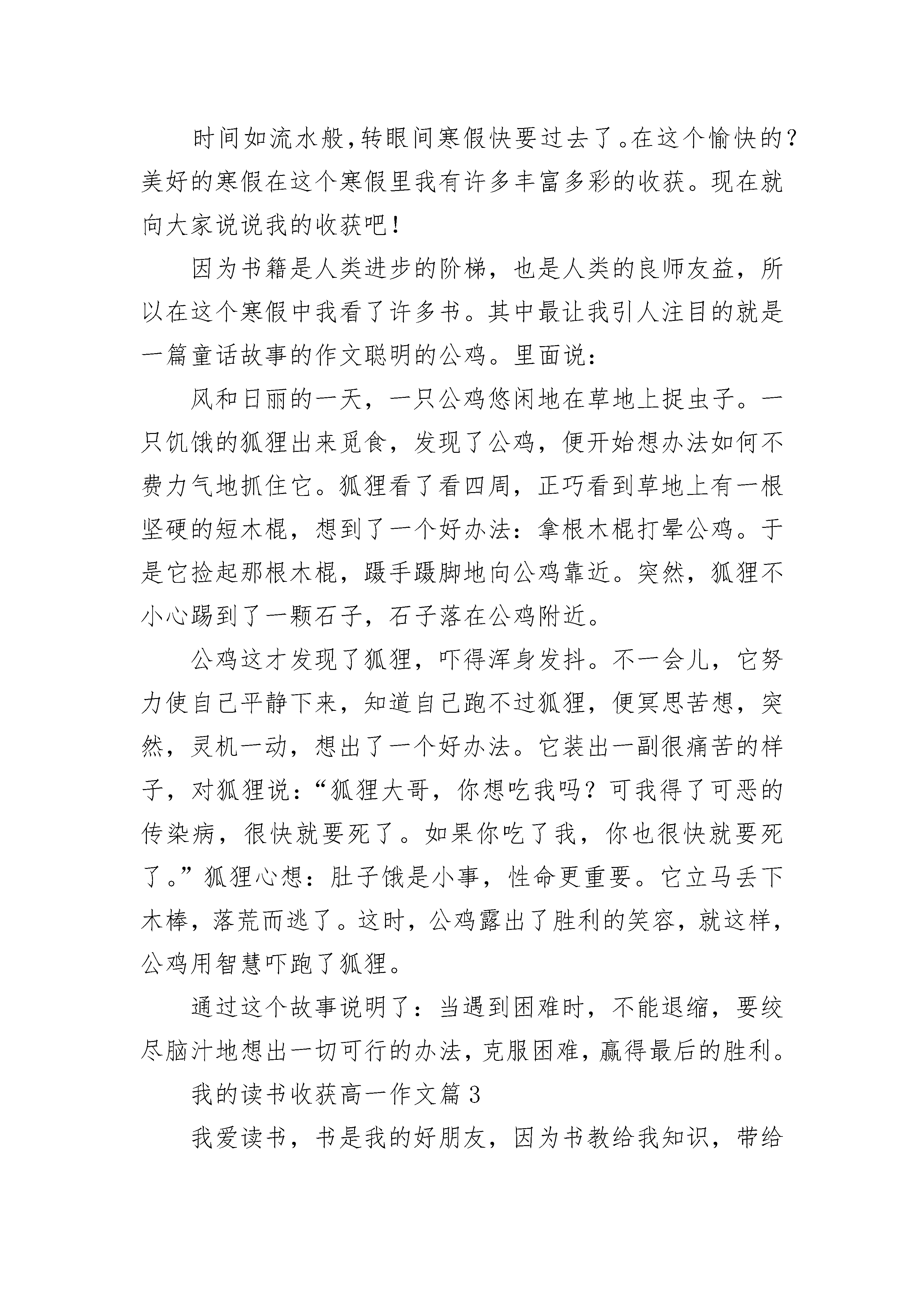 时间如流水般,转眼间寒假快要过去了。在这个愉快的?美好的寒假在这个寒假里我有许多丰富多彩的收获。现在就向大家说说我的收获吧!

因为书籍是人类进步的阶梯，也是人类的良师友益，所以在这个寒假中我看了许多书。其中最让我引人注目的就是一篇童话故事的作文聪明的公鸡。里面说:

风和日丽的一天，一只公鸡悠闲地在草地上捉虫子。一只饥饿的狐狸出来觅食，发现了公鸡，便开始想办法如何不费力气地抓住它。狐狸看了看四周，正巧看到草地上有一根坚硬的短木棍，想到了一个好办法：拿根木棍打晕公鸡。于是它捡起那根木棍，蹑手蹑脚地向公鸡靠近。突然，狐狸不小心踢到了一颗石子，石子落在公鸡附近。

公鸡这才发现了狐狸，吓得浑身发抖。不一会儿，它努力使自己平静下来，知道自己跑不过狐狸，便冥思苦想，突然，灵机一动，想出了一个好办法。它装出一副很痛苦的样子，对狐狸说:“狐狸大哥，你想吃我吗？可我得了可恶的传染病，很快就要死了。如果你吃了我，你也很快就要死了。”狐狸心想：肚子饿是小事，性命更重要。它立马丢下木棒，落荒而逃了。这时，公鸡露出了胜利的笑容，就这样，公鸡用智慧吓跑了狐狸。

通过这个故事说明了：当遇到困难时，不能退缩，要绞尽脑汁地想出一切可行的办法，克服困难，赢得最后的胜利。

我的读书收获高一作文篇3

我爱读书，书是我的好朋友，因为书教给我知识，带给